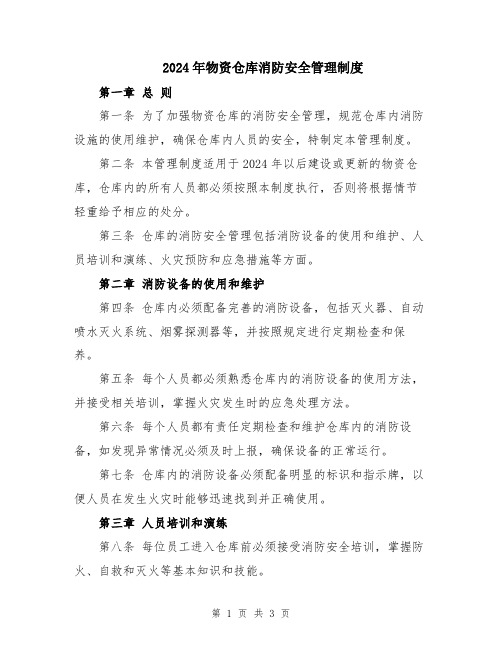 2024年物资仓库消防安全管理制度

第一章 总 则

第一条 为了加强物资仓库的消防安全管理，规范仓库内消防设施的使用维护，确保仓库内人员的安全，特制定本管理制度。

第二条 本管理制度适用于2024年以后建设或更新的物资仓库，仓库内的所有人员都必须按照本制度执行，否则将根据情节轻重给予相应的处分。

第三条 仓库的消防安全管理包括消防设备的使用和维护、人员培训和演练、火灾预防和应急措施等方面。

第二章 消防设备的使用和维护

第四条 仓库内必须配备完善的消防设备，包括灭火器、自动喷水灭火系统、烟雾探测器等，并按照规定进行定期检查和保养。

第五条 每个人员都必须熟悉仓库内的消防设备的使用方法，并接受相关培训，掌握火灾发生时的应急处理方法。

第六条 每个人员都有责任定期检查和维护仓库内的消防设备，如发现异常情况必须及时上报，确保设备的正常运行。

第七条 仓库内的消防设备必须配备明显的标识和指示牌，以便人员在发生火灾时能够迅速找到并正确使用。

第三章 人员培训和演练

第八条 每位员工进入仓库前必须接受消防安全培训，掌握防火、自救和灭火等基本知识和技能。

第 1 页 共 3 页